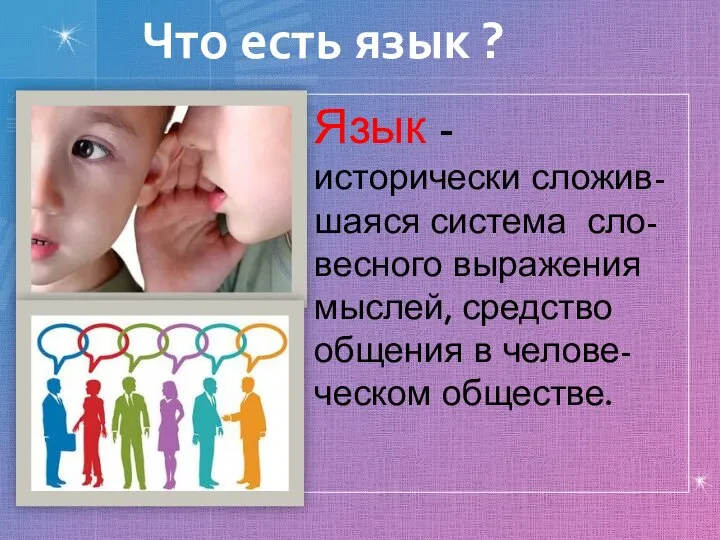 Что есть язык ?

Язык - исторически сложившаяся система словесного выражения мыслей, средство общения в человеческом обществе.